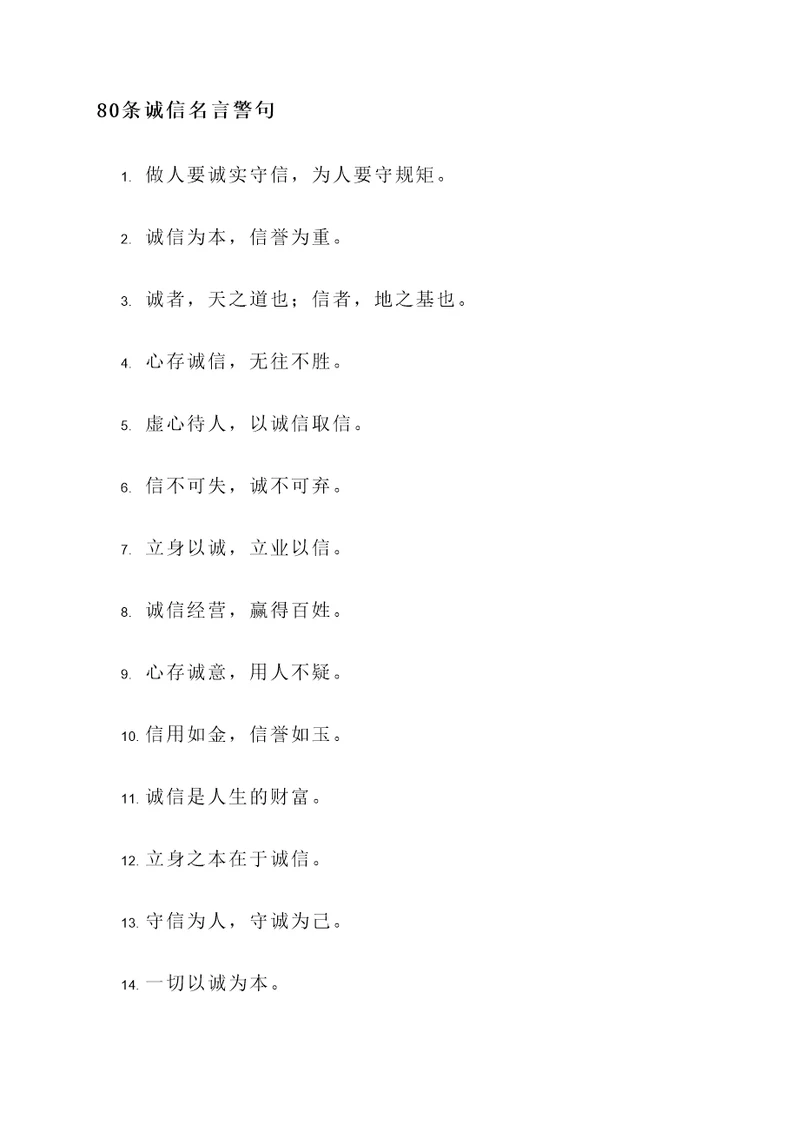 80条诚信名言警句

1. 做人要诚实守信，为人要守规矩。

2. 诚信为本，信誉为重。

3. 诚者，天之道也；信者，地之基也。

4. 心存诚信，无往不胜。

5. 虚心待人，以诚信取信。

6. 信不可失，诚不可弃。

7. 立身以诚，立业以信。

8. 诚信经营，赢得百姓。

9. 心存诚意，用人不疑。

10. 信用如金，信誉如玉。

11. 诚信是人生的财富。

12. 立身之本在于诚信。

13. 守信为人，守诚为己。

14. 一切以诚为本。